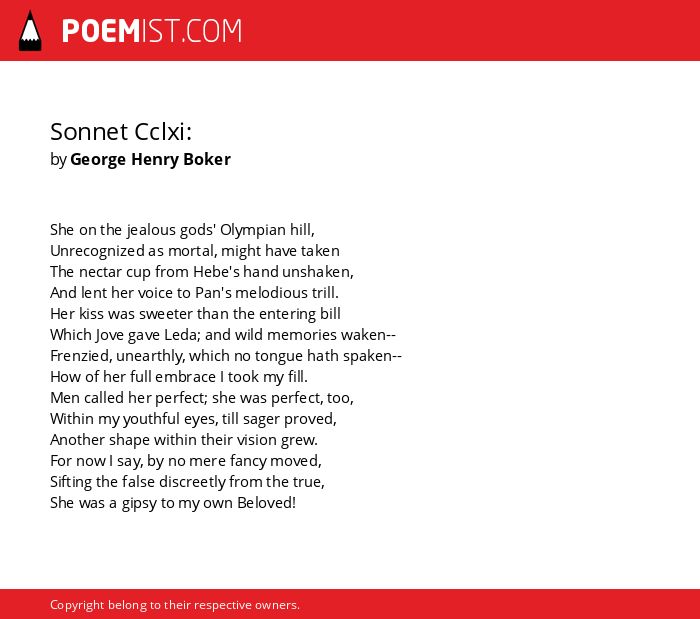 POEMIST.COM

Sonnet Cclxi:
by George Henry Boker

She on the jealous gods' Olympian hill,
Unrecognized as mortal, might have taken
The nectar cup from Hebe's hand unshaken,
And lent her voice to Pan's melodious trill.
Her kiss was sweeter than the entering bill
Which Jove gave Leda; and wild memories waken--
Frenzied, unearthly, which no tongue hath spaken--
How of her full embrace I took my fill.
Men called her perfect; she was perfect, too,
Within my youthful eyes, till sager proved,
Another shape within their vision grew.
For now I say, by no mere fancy moved,
Sifting the false discreetly from the true,
She was a gipsy to my own Beloved!

Copyright belong to their respective owners.